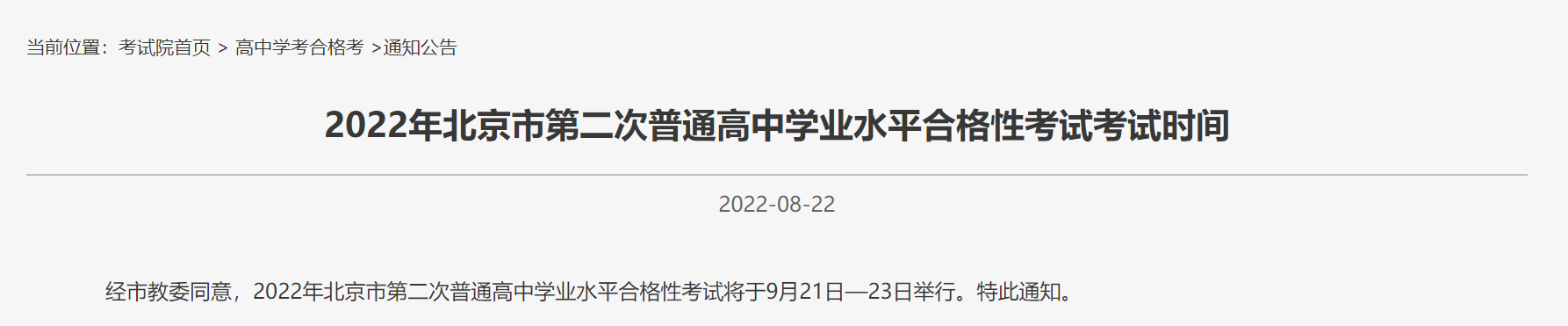 当前位置：考试院首页 > 高中学考合格考 >通知公告

2022年北京市第二次普通高中学业水平合格性考试考试时间

2022-08-22

经市教委同意，2022年北京市第二次普通高中学业水平合格性考试将于9月21日—23日举行。特此通知。